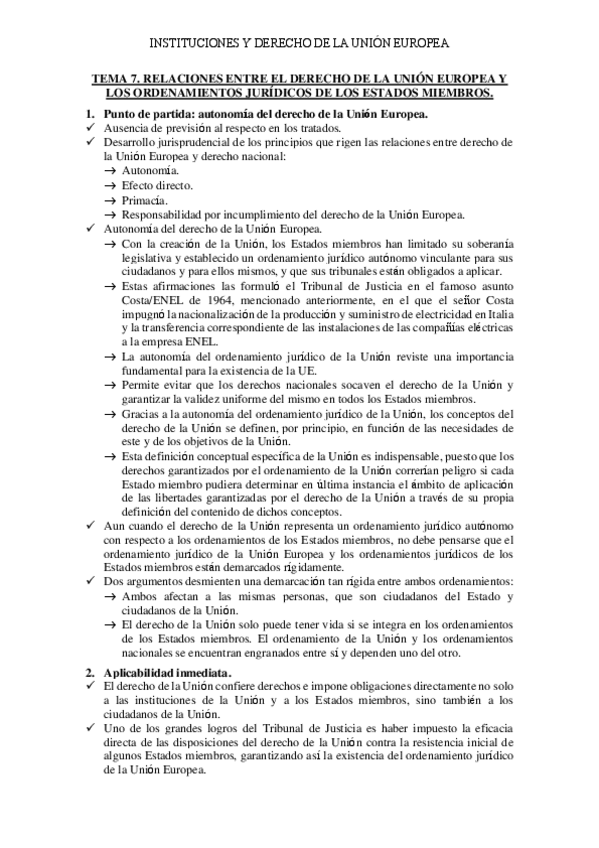 INSTITUCIONES Y DERECHO DE LA UNIÓN EUROPEA

TEMA 7. RELACIONES ENTRE EL DERECHO DE LA UNIÓN EUROPEA Y LOS ORDENAMIENTOS JURÍDICOS DE LOS ESTADOS MIEMBROS.

1. Punto de partida: autonomía del derecho de la Unión Europea.
✓ Ausencia de previsión al respecto en los tratados.
✓ Desarrollo jurisprudencial de los principios que rigen las relaciones entre derecho de la Unión Europea y derecho nacional:
→ Autonomía.
→ Efecto directo.
→ Primacía.
→ Responsabilidad por incumplimiento del derecho de la Unión Europea.
✓ Autonomía del derecho de la Unión Europea.
→ Con la creación de la Unión, los Estados miembros han limitado su soberanía legislativa y establecido un ordenamiento jurídico autónomo vinculante para sus ciudadanos y para ellos mismos, y que sus tribunales están obligados a aplicar.
→ Estas afirmaciones las formuló el Tribunal de Justicia en el famoso asunto Costa/ENEL de 1964, mencionado anteriormente, en el que el señor Costa impugnó la nacionalización de la producción y suministro de electricidad en Italia y la transferencia correspondiente de las instalaciones de las compañías eléctricas a la empresa ENEL.
→ La autonomía del ordenamiento jurídico de la Unión reviste una importancia fundamental para la existencia de la UE.
→ Permite evitar que los derechos nacionales socaven el derecho de la Unión y garantizar la validez uniforme del mismo en todos los Estados miembros.
→ Gracias a la autonomía del ordenamiento jurídico de la Unión, los conceptos del derecho de la Unión se definen, por principio, en función de las necesidades de este y de los objetivos de la Unión.
→ Esta definición conceptual específica de la Unión es indispensable, puesto que los derechos garantizados por el ordenamiento de la Unión correrían peligro si cada Estado miembro pudiera determinar en última instancia el ámbito de aplicación de las libertades garantizadas por el derecho de la Unión a través de su propia definición del contenido de dichos conceptos.
✓ Aun cuando el derecho de la Unión representa un ordenamiento jurídico autónomo con respecto a los ordenamientos de los Estados miembros, no debe pensarse que el ordenamiento jurídico de la Unión Europea y los ordenamientos jurídicos de los Estados miembros están demarcados rígidamente.
✓ Dos argumentos desmienten una demarcación tan rígida entre ambos ordenamientos:
→ Ambos afectan a las mismas personas, que son ciudadanos del Estado y ciudadanos de la Unión.
→ El derecho de la Unión solo puede tener vida si se integra en los ordenamientos de los Estados miembros. El ordenamiento de la Unión y los ordenamientos nacionales se encuentran engranados entre sí y dependen uno del otro.

2. Aplicabilidad inmediata.
✓ El derecho de la Unión confiere derechos e impone obligaciones directamente no solo a las instituciones de la Unión y a los Estados miembros, sino también a los ciudadanos de la Unión.
✓ Uno de los grandes logros del Tribunal de Justicia es haber impuesto la eficacia directa de las disposiciones del derecho de la Unión contra la resistencia inicial de algunos Estados miembros, garantizando así la existencia del ordenamiento jurídico de la Unión Europea.